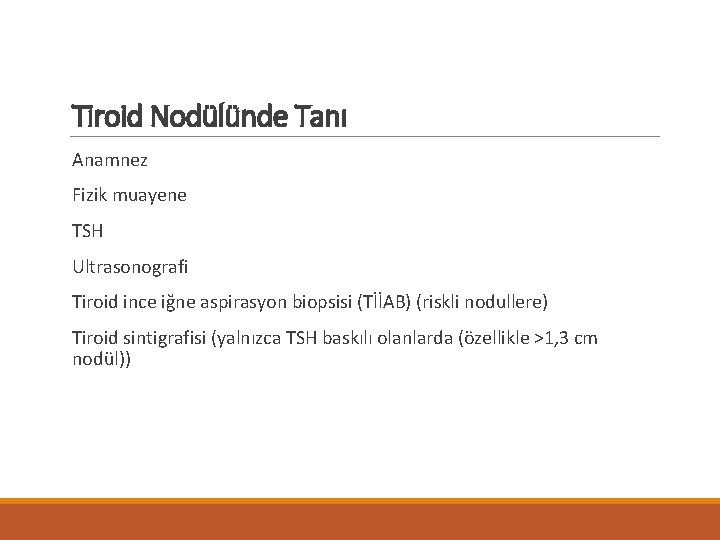 Tiroid Nodülünde Tanı

Anamnez

Fizik muayene

TSH

Ultrasonografi

Tiroid ince iğne aspirasyon biopsisi (TİİAB) (riskli nodullere)

Tiroid sintigrafisi (yalnızca TSH baskılı olanlarda (özellikle >1,3 cm nodül))